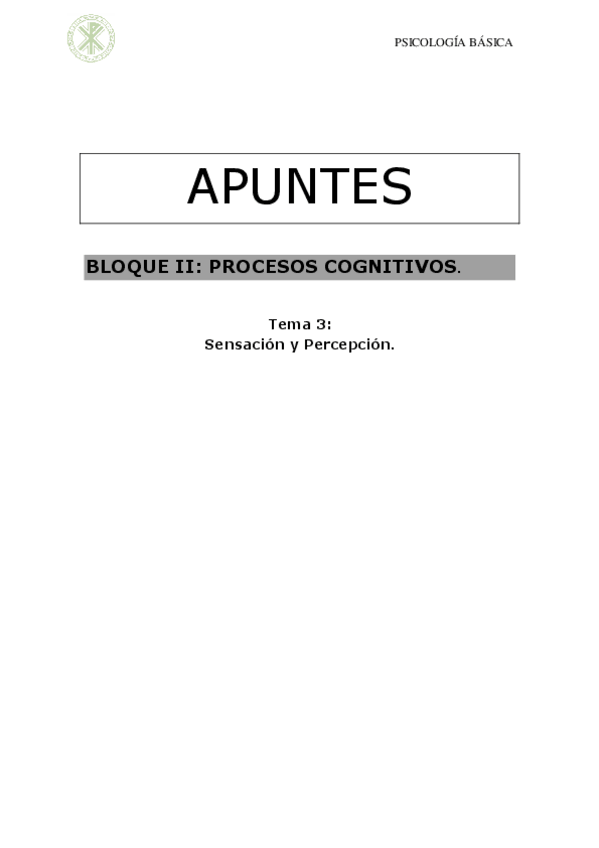 PSICOLOGÍA BÁSICA

APUNTES

BLOQUE II: PROCESOS COGNITIVOS.

Tema 3:
Sensación y Percepción.